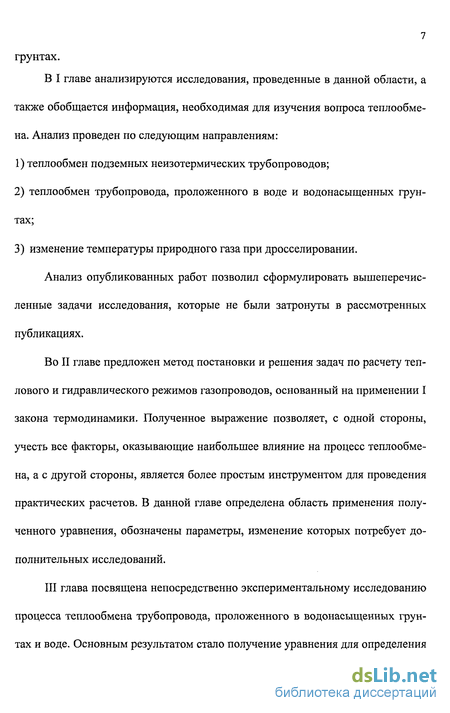 7

грунтах.

В I главе анализируются исследования, проведенные в данной области, а также обобщается информация, необходимая для изучения вопроса теплообмена. Анализ проведен по следующим направлениям:

1) теплообмен подземных неизотермических трубопроводов;

2) теплообмен трубопровода, проложенного в воде и водонасыщенных грунтах;

3) изменение температуры природного газа при дросселировании.

Анализ опубликованных работ позволил сформулировать вышеперечисленные задачи исследования, которые не были затронуты в рассмотренных публикациях.

Во II главе предложен метод постановки и решения задач по расчету теплового и гидравлического режимов газопроводов, основанный на применении I закона термодинамики. Полученное выражение позволяет, с одной стороны, учесть все факторы, оказывающие наибольшее влияние на процесс теплообмена, а с другой стороны, является более простым инструментом для проведения практических расчетов. В данной главе определена область применения полученного уравнения, обозначены параметры, изменение которых потребует дополнительных исследований.

III глава посвящена непосредственно экспериментальному исследованию процесса теплообмена трубопровода, проложенного в водонасыщенных грунтах и воде. Основным результатом стало получение уравнения для определения

dsLib.net
библиотека диссертаций